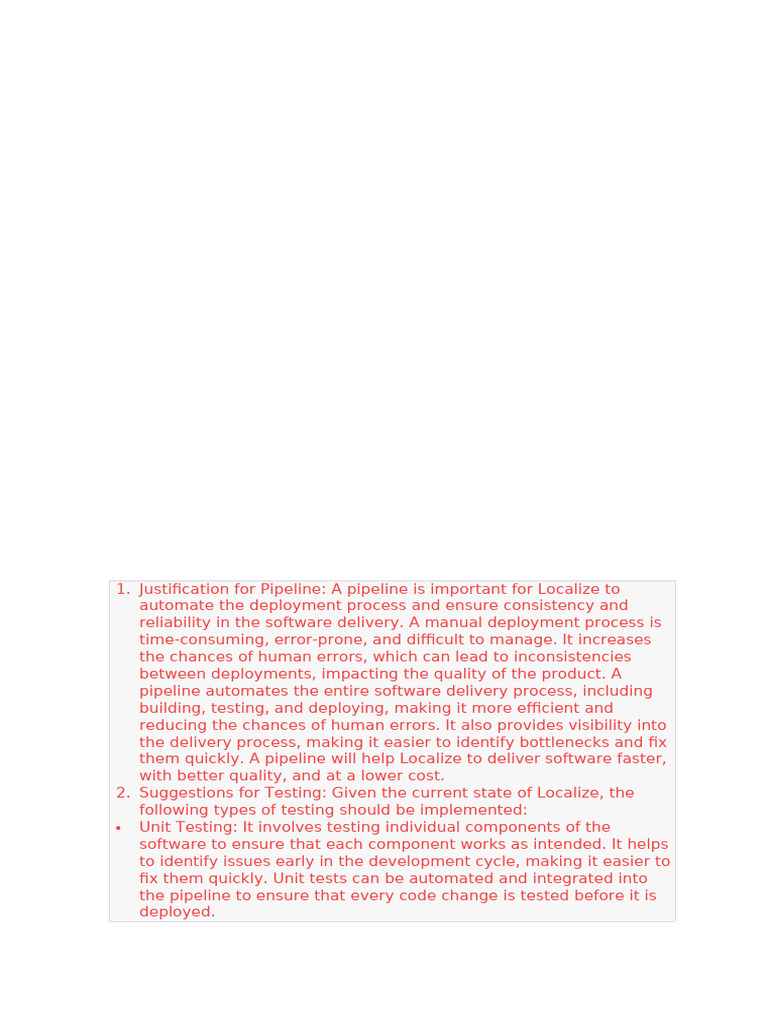 1. Justification for Pipeline: A pipeline is important for Localize to automate the deployment process and ensure consistency and reliability in the software delivery. A manual deployment process is time-consuming, error-prone, and difficult to manage. It increases the chances of human errors, which can lead to inconsistencies between deployments, impacting the quality of the product. A pipeline automates the entire software delivery process, including building, testing, and deploying, making it more efficient and reducing the chances of human errors. It also provides visibility into the delivery process, making it easier to identify bottlenecks and fix them quickly. A pipeline will help Localize to deliver software faster, with better quality, and at a lower cost.
2. Suggestions for Testing: Given the current state of Localize, the following types of testing should be implemented:
• Unit Testing: It involves testing individual components of the software to ensure that each component works as intended. It helps to identify issues early in the development cycle, making it easier to fix them quickly. Unit tests can be automated and integrated into the pipeline to ensure that every code change is tested before it is deployed.